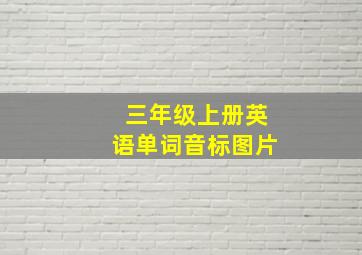 三年级上册英语单词音标图片